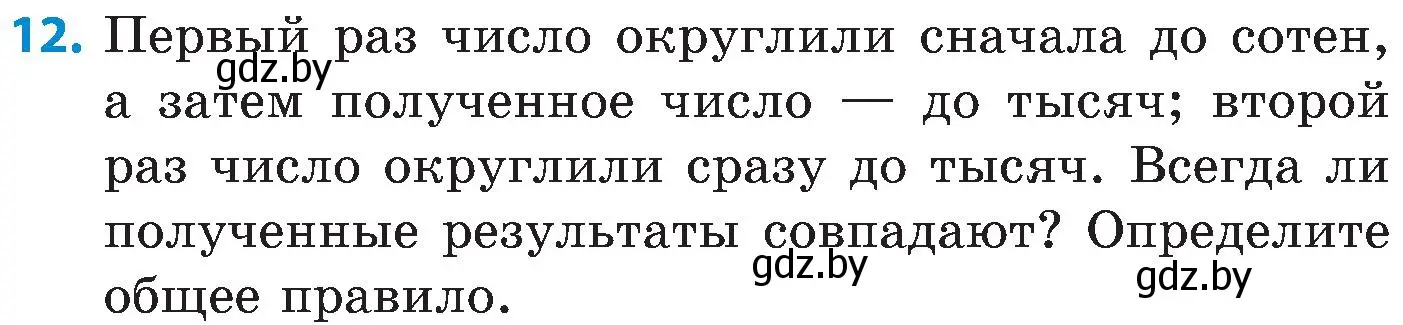 12. Первый раз число округлили сначала до сотен, а затем полученное число — до тысяч; второй раз число округлили сразу до тысяч. Всегда ли полученные результаты совпадают? Определите общее правило.

gdz.by gdz.by gdz.by